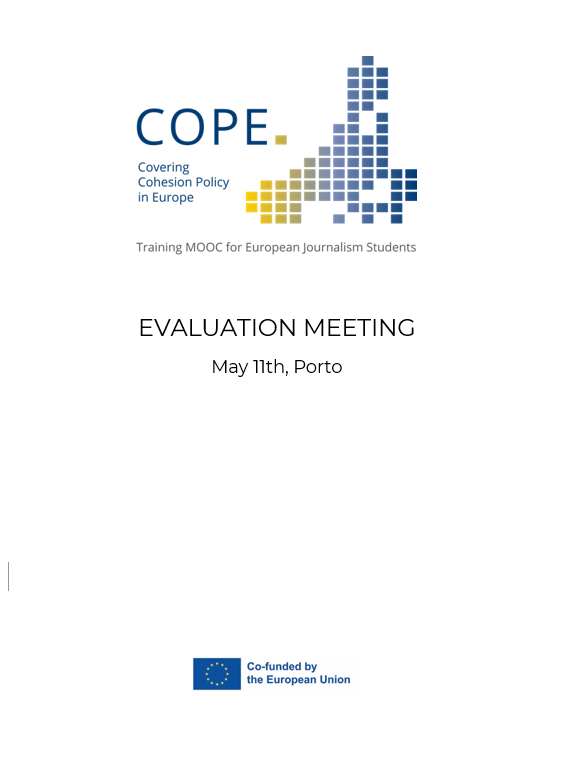 COPE.
Covering Cohesion Policy in Europe

Training MOOC for European Journalism Students

EVALUATION MEETING
May 11th, Porto

Co-funded by the European Union